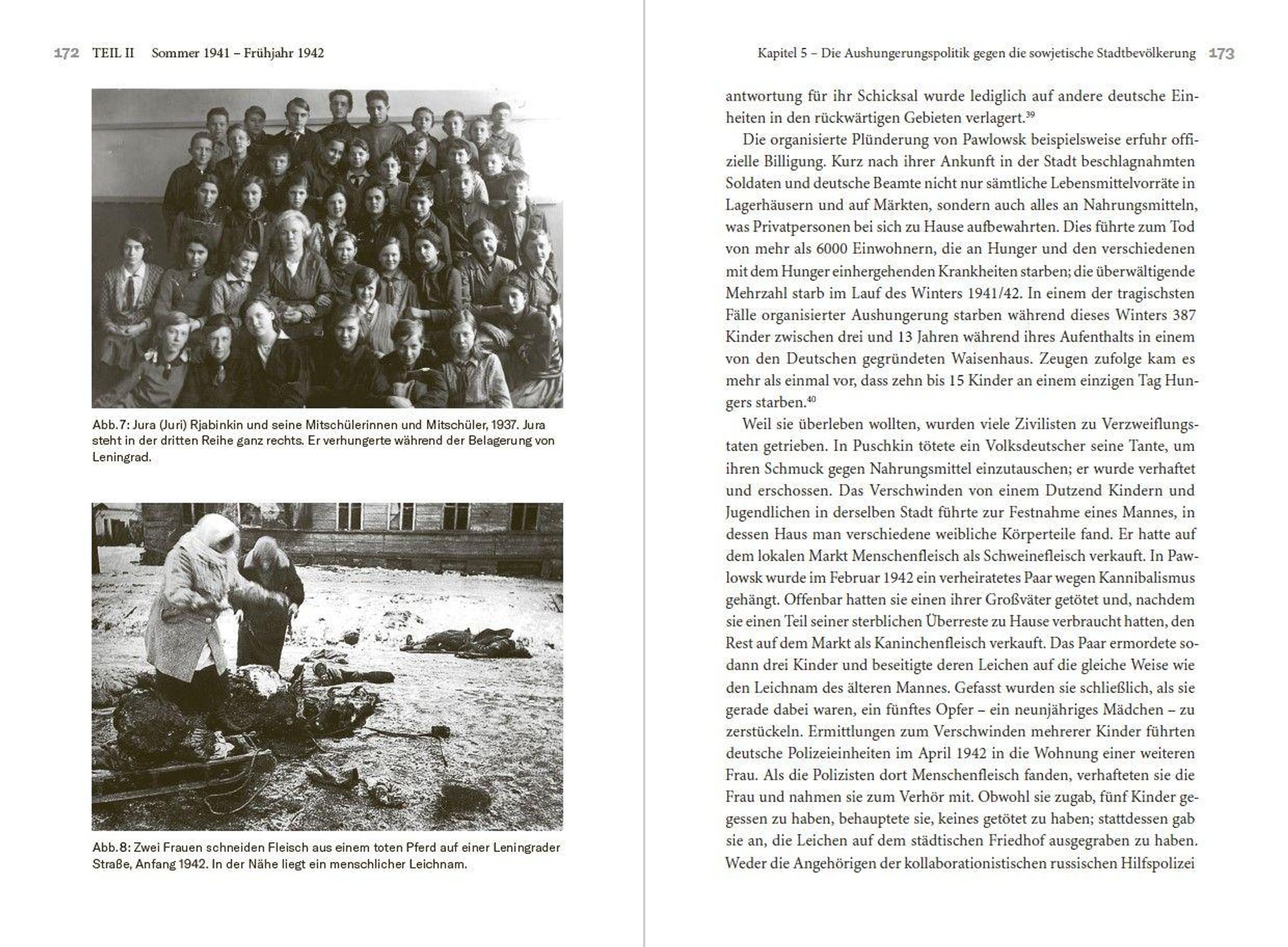 172 TEIL II Sommer 1941 – Frühjahr 1942

Abb. 7: Jura (Juri) Rjabinkin und seine Mitschülerinnen und Mitschüler, 1937. Jura steht in der dritten Reihe ganz rechts. Er verhungerte während der Belagerung von Leningrad.

Abb. 8: Zwei Frauen schneiden Fleisch aus einem toten Pferd auf einer Leningrader Straße, Anfang 1942. In der Nähe liegt ein menschlicher Leichnam.

Kapitel 5 – Die Aushungerungspolitik gegen die sowjetische Stadtbevölkerung 173

antwortung für ihr Schicksal wurde lediglich auf andere deutsche Einheiten in den rückwärtigen Gebieten verlagert.$^{39}$

Die organisierte Plünderung von Pawlowsk beispielsweise erfuhr offizielle Billigung. Kurz nach ihrer Ankunft in der Stadt beschlagnahmten Soldaten und deutsche Beamte nicht nur sämtliche Lebensmittelvorräte in Lagerhäusern und auf Märkten, sondern auch alles an Nahrungsmitteln, was Privatpersonen bei sich zu Hause aufbewahrten. Dies führte zum Tod von mehr als 6000 Einwohnern, die an Hunger und den verschiedenen mit dem Hunger einhergehenden Krankheiten starben; die überwältigende Mehrzahl starb im Lauf des Winters 1941/42. In einem der tragischsten Fälle organisierter Aushungerung starben während dieses Winters 387 Kinder zwischen drei und 13 Jahren während ihres Aufenthalts in einem von den Deutschen gegründeten Waisenhaus. Zeugen zufolge kam es mehr als einmal vor, dass zehn bis 15 Kinder an einem einzigen Tag Hungers starben.$^{40}$

Weil sie überleben wollten, wurden viele Zivilisten zu Verzweiflungstaten getrieben. In Puschkin tötete ein Volksdeutscher seine Tante, um ihren Schmuck gegen Nahrungsmittel einzutauschen; er wurde verhaftet und erschossen. Das Verschwinden von einem Dutzend Kindern und Jugendlichen in derselben Stadt führte zur Festnahme eines Mannes, in dessen Haus man verschiedene weibliche Körperteile fand. Er hatte auf dem lokalen Markt Menschenfleisch als Schweinefleisch verkauft. In Pawlowsk wurde im Februar 1942 ein verheiratetes Paar wegen Kannibalismus gehängt. Offenbar hatten sie einen ihrer Großväter getötet und, nachdem sie einen Teil seiner sterblichen Überreste zu Hause verbraucht hatten, den Rest auf dem Markt als Kaninchenfleisch verkauft. Das Paar ermordete sodann drei Kinder und beseitigte deren Leichen auf die gleiche Weise wie den Leichnam des älteren Mannes. Gefasst wurden sie schließlich, als sie gerade dabei waren, ein fünftes Opfer – ein neunjähriges Mädchen – zu zerstückeln. Ermittlungen zum Verschwinden mehrerer Kinder führten deutsche Polizeieinheiten im April 1942 in die Wohnung einer weiteren Frau. Als die Polizisten dort Menschenfleisch fanden, verhafteten sie die Frau und nahmen sie zum Verhör mit. Obwohl sie zugab, fünf Kinder gegessen zu haben, behauptete sie, keines getötet zu haben; stattdessen gab sie an, die Leichen auf dem städtischen Friedhof ausgegraben zu haben. Weder die Angehörigen der kollaborationistischen russischen Hilfspolizei